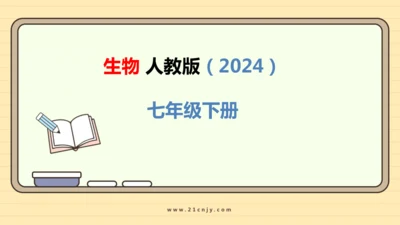 生物 人教版（2024）

七年级下册

www.21cnjy.com